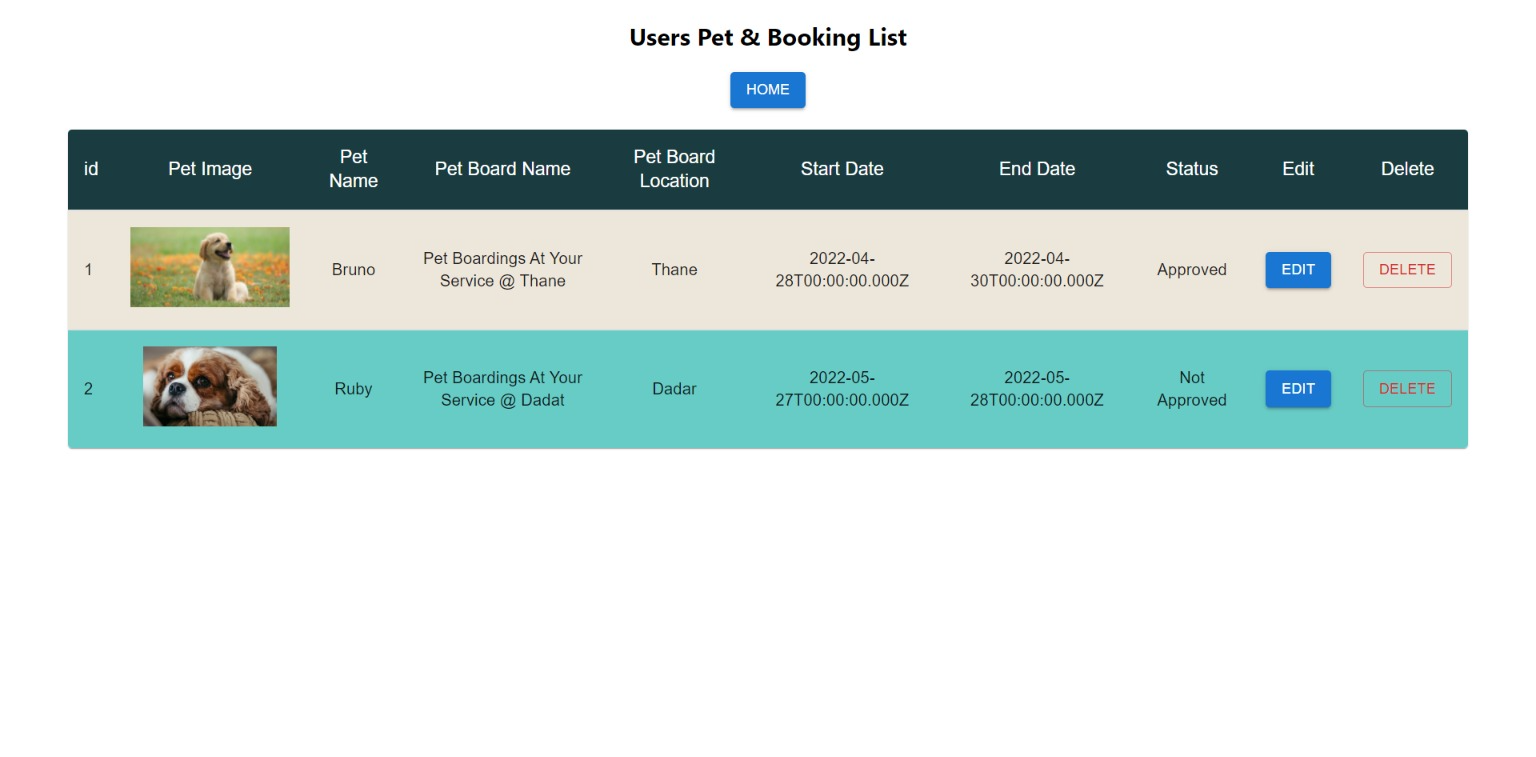 Users Pet & Booking List

HOME

| id | Pet Image | Pet Name | Pet Board Name | Pet Board Location | Start Date | End Date | Status | Edit | Delete |
|---|---|---|---|---|---|---|---|---|---|
| 1 | | Bruno | Pet Boardings At Your Service @ Thane | Thane | 2022-04-28T00:00:00.000Z | 2022-04-30T00:00:00.000Z | Approved | EDIT | DELETE |
| 2 | | Ruby | Pet Boardings At Your Service @ Dadat | Dadar | 2022-05-27T00:00:00.000Z | 2022-05-28T00:00:00.000Z | Not Approved | EDIT | DELETE |